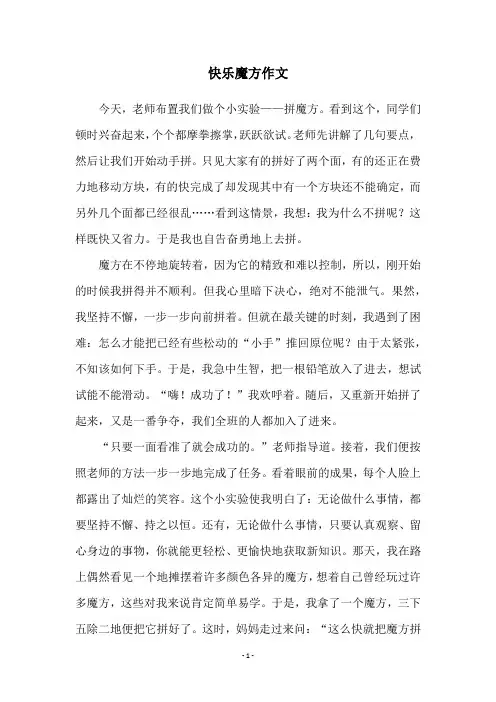 快乐魔方作文

今天，老师布置我们做个小实验——拼魔方。看到这个，同学们顿时兴奋起来，个个都摩拳擦掌，跃跃欲试。老师先讲解了几句要点，然后让我们开始动手拼。只见大家有的拼好了两个面，有的还正在费力地移动方块，有的快完成了却发现其中有一个方块还不能确定，而另外几个面都已经很乱……看到这情景，我想：我为什么不拼呢？这样既快又省力。于是我也自告奋勇地上去拼。

魔方在不停地旋转着，因为它的精致和难以控制，所以，刚开始的时候我拼得并不顺利。但我心里暗下决心，绝对不能泄气。果然，我坚持不懈，一步一步向前拼着。但就在最关键的时刻，我遇到了困难：怎么才能把已经有些松动的“小手”推回原位呢？由于太紧张，不知该如何下手。于是，我急中生智，把一根铅笔放入了进去，想试试能不能滑动。“嗨！成功了！”我欢呼着。随后，又重新开始拼了起来，又是一番争夺，我们全班的人都加入了进来。

“只要一面看准了就会成功的。”老师指导道。接着，我们便按照老师的方法一步一步地完成了任务。看着眼前的成果，每个人脸上都露出了灿烂的笑容。这个小实验使我明白了：无论做什么事情，都要坚持不懈、持之以恒。还有，无论做什么事情，只要认真观察、留心身边的事物，你就能更轻松、更愉快地获取新知识。那天，我在路上偶然看见一个地摊摆着许多颜色各异的魔方，想着自己曾经玩过许多魔方，这些对我来说肯定简单易学。于是，我拿了一个魔方，三下五除二地便把它拼好了。这时，妈妈走过来问：“这么快就把魔方拼

- 1 -